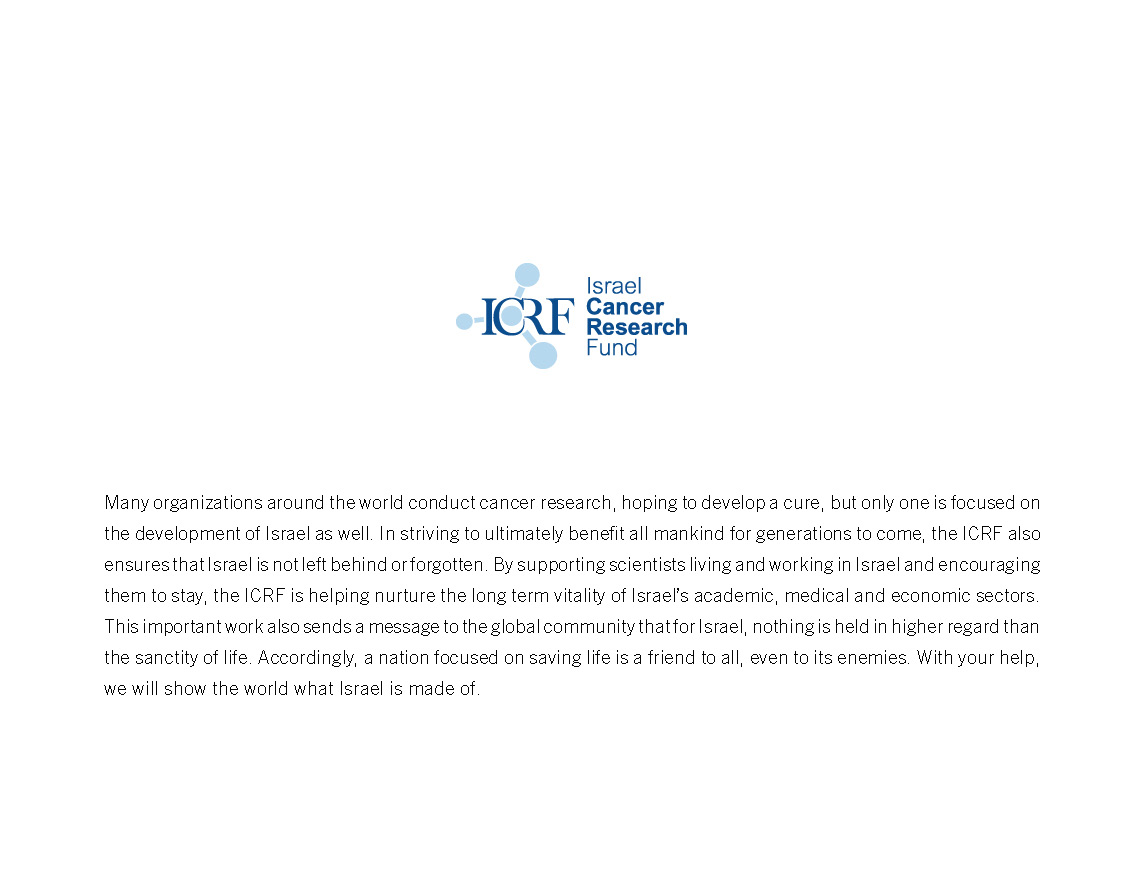 ICRF

Israel
Cancer
Research
Fund

Many organizations around the world conduct cancer research, hoping to develop a cure, but only one is focused on the development of Israel as well. In striving to ultimately benefit all mankind for generations to come, the ICRF also ensures that Israel is not left behind or forgotten. By supporting scientists living and working in Israel and encouraging them to stay, the ICRF is helping nurture the long term vitality of Israel's academic, medical and economic sectors. This important work also sends a message to the global community that for Israel, nothing is held in higher regard than the sanctity of life. Accordingly, a nation focused on saving life is a friend to all, even to its enemies. With your help, we will show the world what Israel is made of.